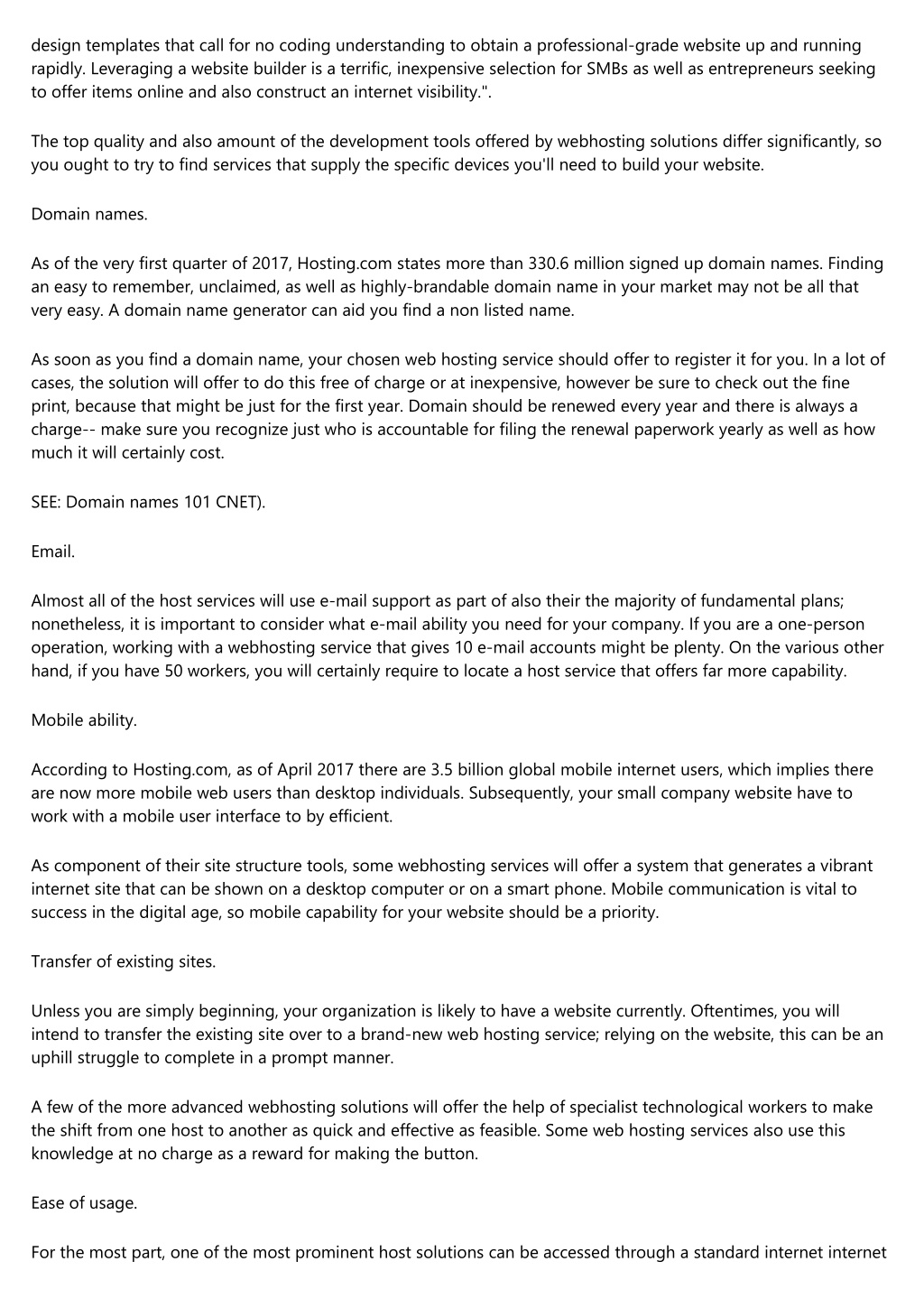 design templates that call for no coding understanding to obtain a professional-grade website up and running rapidly. Leveraging a website builder is a terrific, inexpensive selection for SMBs as well as entrepreneurs seeking to offer items online and also construct an internet visibility.".

The top quality and also amount of the development tools offered by webhosting solutions differ significantly, so you ought to try to find services that supply the specific devices you'll need to build your website.

Domain names.

As of the very first quarter of 2017, Hosting.com states more than 330.6 million signed up domain names. Finding an easy to remember, unclaimed, as well as highly-brandable domain name in your market may not be all that very easy. A domain name generator can aid you find a non listed name.

As soon as you find a domain name, your chosen web hosting service should offer to register it for you. In a lot of cases, the solution will offer to do this free of charge or at inexpensive, however be sure to check out the fine print, because that might be just for the first year. Domain should be renewed every year and there is always a charge-- make sure you recognize just who is accountable for filing the renewal paperwork yearly as well as how much it will certainly cost.

SEE: Domain names 101 CNET).

Email.

Almost all of the host services will use e-mail support as part of also their the majority of fundamental plans; nonetheless, it is important to consider what e-mail ability you need for your company. If you are a one-person operation, working with a webhosting service that gives 10 e-mail accounts might be plenty. On the various other hand, if you have 50 workers, you will certainly require to locate a host service that offers far more capability.

Mobile ability.

According to Hosting.com, as of April 2017 there are 3.5 billion global mobile internet users, which implies there are now more mobile web users than desktop individuals. Subsequently, your small company website have to work with a mobile user interface to by efficient.

As component of their site structure tools, some webhosting services will offer a system that generates a vibrant internet site that can be shown on a desktop computer or on a smart phone. Mobile communication is vital to success in the digital age, so mobile capability for your website should be a priority.

Transfer of existing sites.

Unless you are simply beginning, your organization is likely to have a website currently. Oftentimes, you will intend to transfer the existing site over to a brand-new web hosting service; relying on the website, this can be an uphill struggle to complete in a prompt manner.

A few of the more advanced webhosting solutions will offer the help of specialist technological workers to make the shift from one host to another as quick and effective as feasible. Some web hosting services also use this knowledge at no charge as a reward for making the button.

Ease of usage.

For the most part, one of the most prominent host solutions can be accessed through a standard internet internet